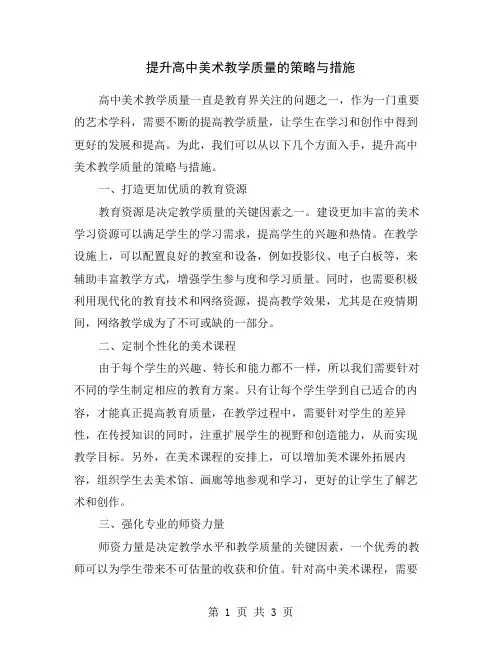 提升高中美术教学质量的策略与措施

高中美术教学质量一直是教育界关注的问题之一，作为一门重要的艺术学科，需要不断的提高教学质量，让学生在学习和创作中得到更好的发展和提高。为此，我们可以从以下几个方面入手，提升高中美术教学质量的策略与措施。

一、打造更加优质的教育资源

教育资源是决定教学质量的关键因素之一。建设更加丰富的美术学习资源可以满足学生的学习需求，提高学生的兴趣和热情。在教学设施上，可以配置良好的教室和设备，例如投影仪、电子白板等，来辅助丰富教学方式，增强学生参与度和学习质量。同时，也需要积极利用现代化的教育技术和网络资源，提高教学效果，尤其是在疫情期间，网络教学成为了不可或缺的一部分。

二、定制个性化的美术课程

由于每个学生的兴趣、特长和能力都不一样，所以我们需要针对不同的学生制定相应的教育方案。只有让每个学生学到自己适合的内容，才能真正提高教育质量，在教学过程中，需要针对学生的差异性，在传授知识的同时，注重扩展学生的视野和创造能力，从而实现教学目标。另外，在美术课程的安排上，可以增加美术课外拓展内容，组织学生去美术馆、画廊等地参观和学习，更好的让学生了解艺术和创作。

三、强化专业的师资力量

师资力量是决定教学水平和教学质量的关键因素，一个优秀的教师可以为学生带来不可估量的收获和价值。针对高中美术课程，需要

第 1 页 共 3 页